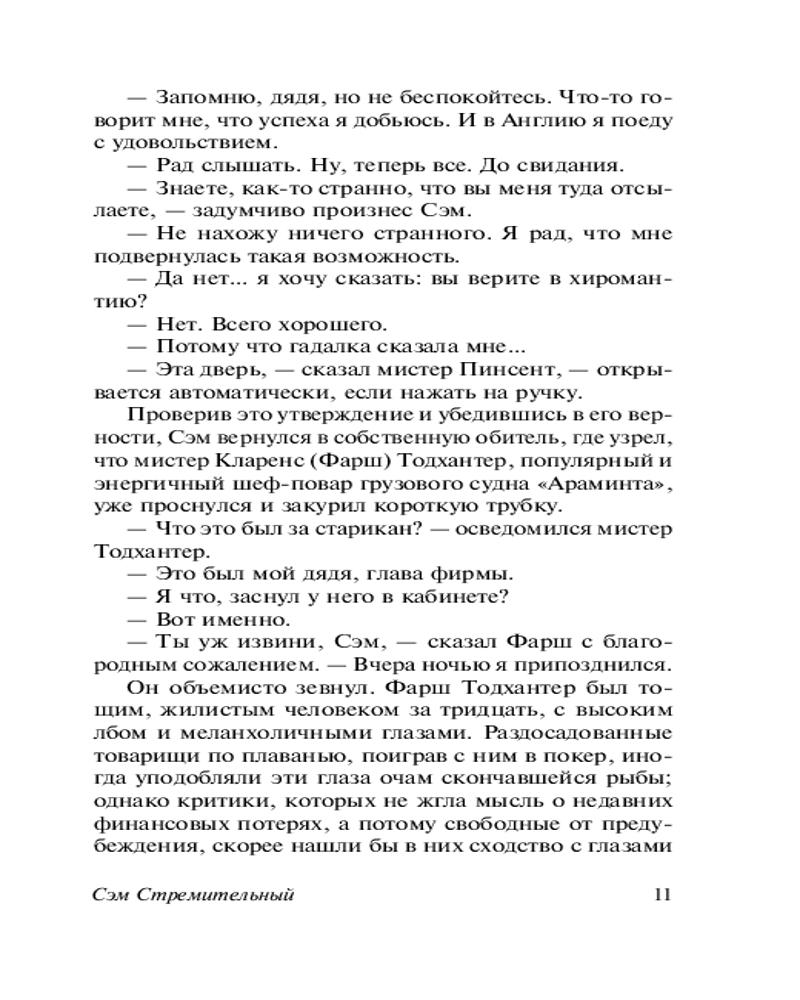 — Запомню, дядя, но не беспокойтесь. Что-то говорит мне, что успеха я добьюсь. И в Англию я поеду с удовольствием.

— Рад слышать. Ну, теперь все. До свидания.

— Знаете, как-то странно, что вы меня туда отсылаете, — задумчиво произнес Сэм.

— Не нахожу ничего странного. Я рад, что мне подвернулась такая возможность.

— Да нет... я хочу сказать: вы верите в хиромантию?

— Нет. Всего хорошего.

— Потому что гадалка сказала мне...

— Эта дверь, — сказал мистер Пинсент, — открывается автоматически, если нажать на ручку.

Проверив это утверждение и убедившись в его верности, Сэм вернулся в собственную обитель, где узрел, что мистер Кларенс (Фарш) Тодхантер, популярный и энергичный шеф-повар грузового судна «Араминта», уже проснулся и закурил короткую трубку.

— Что это был за старикан? — осведомился мистер Тодхантер.

— Это был мой дядя, глава фирмы.

— Я что, заснул у него в кабинете?

— Вот именно.

— Ты уж извини, Сэм, — сказал Фарш с благородным сожалением. — Вчера ночью я припозднился.

Он объемисто зевнул. Фарш Тодхантер был тощим, жилистым человеком за тридцать, с высоким лбом и меланхоличными глазами. Раздосадованные товарищи по плаванью, поиграв с ним в покер, иногда уподобляли эти глаза очам скончавшейся рыбы; однако критики, которых не жгла мысль о недавних финансовых потерях, а потому свободные от предубеждения, скорее нашли бы в них сходство с глазами

Сэм Стремительный 11